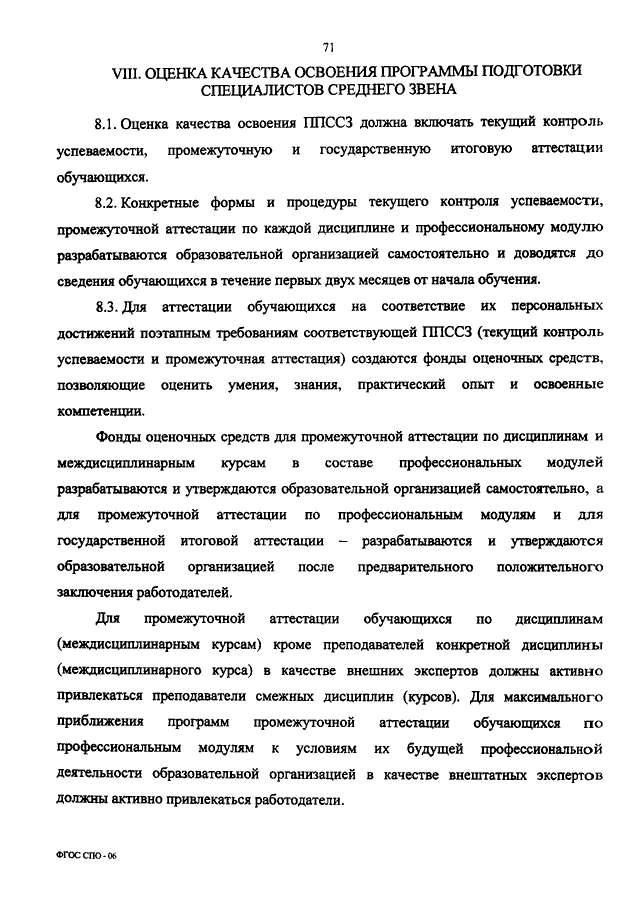 71

VIII. ОЦЕНКА КАЧЕСТВА ОСВОЕНИЯ ПРОГРАММЫ ПОДГОТОВКИ СПЕЦИАЛИСТОВ СРЕДНЕГО ЗВЕНА

8.1. Оценка качества освоения ППССЗ должна включать текущий контроль успеваемости, промежуточную и государственную итоговую аттестации обучающихся.

8.2. Конкретные формы и процедуры текущего контроля успеваемости, промежуточной аттестации по каждой дисциплине и профессиональному модулю разрабатываются образовательной организацией самостоятельно и доводятся до сведения обучающихся в течение первых двух месяцев от начала обучения.

8.3. Для аттестации обучающихся на соответствие их персональных достижений поэтапным требованиям соответствующей ППССЗ (текущий контроль успеваемости и промежуточная аттестация) создаются фонды оценочных средств, позволяющие оценить умения, знания, практический опыт и освоенные компетенции.

Фонды оценочных средств для промежуточной аттестации по дисциплинам и междисциплинарным курсам в составе профессиональных модулей разрабатываются и утверждаются образовательной организацией самостоятельно, а для промежуточной аттестации по профессиональным модулям и для государственной итоговой аттестации – разрабатываются и утверждаются образовательной организацией после предварительного положительного заключения работодателей.

Для промежуточной аттестации обучающихся по дисциплинам (междисциплинарным курсам) кроме преподавателей конкретной дисциплины (междисциплинарного курса) в качестве внешних экспертов должны активно привлекаться преподаватели смежных дисциплин (курсов). Для максимального приближения программ промежуточной аттестации обучающихся по профессиональным модулям к условиям их будущей профессиональной деятельности образовательной организацией в качестве внештатных экспертов должны активно привлекаться работодатели.

ФГОС СПО - 06